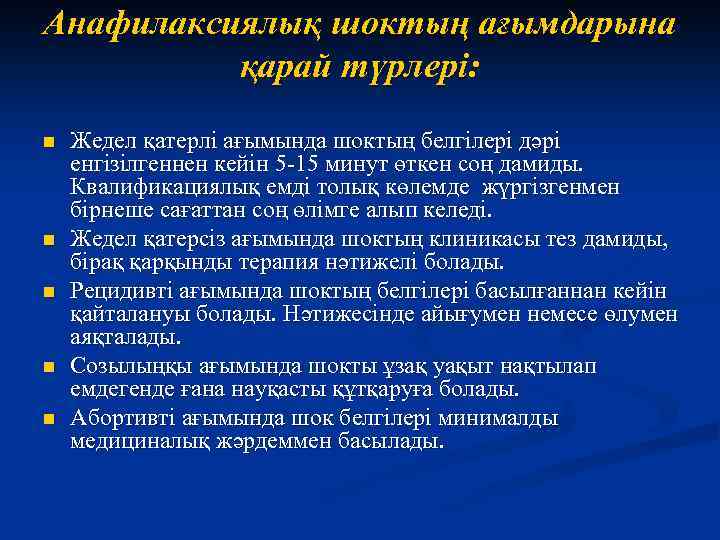 Анафилаксиялық шоктың ағымдарына қарай түрлері:

Жедел қатерлі ағымында шоктың белгілері дәрі енгізілгеннен кейін 5-15 минут өткен соң дамиды. Квалификациялық емді толық көлемде жүргізгенмен бірнеше сағаттан соң өлімге алып келеді.

Жедел қатерсіз ағымында шоктың клиникасы тез дамиды, бірақ қарқынды терапия нәтижелі болады.

Рецидивті ағымында шоктың белгілері басылғаннан кейін қайталануы болады. Нәтижесінде айығумен немесе өлумен аяқталады.

Созылыңқы ағымында шокты ұзақ уақыт нақтылап емдегенде ғана науқасты құтқаруға болады.

Абортивті ағымында шок белгілері минималды медициналық жәрдеммен басылады.